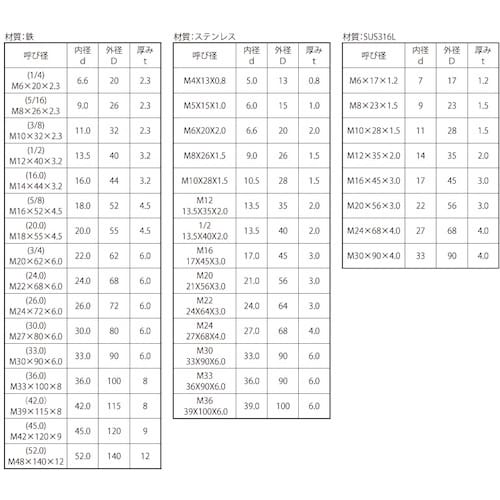 材質:鉄

| 呼び径 | 内径 d | 外径 D | 厚み t |
|---|---|---|---|
| (1/4) M6×20×2.3 | 6.6 | 20 | 2.3 |
| (5/16) M8×26×2.3 | 9.0 | 26 | 2.3 |
| (3/8) M10×32×2.3 | 11.0 | 32 | 2.3 |
| (1/2) M12×40×3.2 | 13.5 | 40 | 3.2 |
| (16.0) M14×44×3.2 | 16.0 | 44 | 3.2 |
| (5/8) M16×52×4.5 | 18.0 | 52 | 4.5 |
| (20.0) M18×55×4.5 | 20.0 | 55 | 4.5 |
| (3/4) M20×62×6.0 | 22.0 | 62 | 6.0 |
| (24.0) M22×68×6.0 | 24.0 | 68 | 6.0 |
| (26.0) M24×72×6.0 | 26.0 | 72 | 6.0 |
| (30.0) M27×80×6.0 | 30.0 | 80 | 6.0 |
| (33.0) M30×90×6.0 | 33.0 | 90 | 6.0 |
| (36.0) M33×100×8 | 36.0 | 100 | 8 |
| (42.0) M39×115×8 | 42.0 | 115 | 8 |
| (45.0) M42×120×9 | 45.0 | 120 | 9 |
| (52.0) M48×140×12 | 52.0 | 140 | 12 |

材質:ステンレス

| 呼び径 | 内径 d | 外径 D | 厚み t |
|---|---|---|---|
| M4X13X0.8 | 5.0 | 13 | 0.8 |
| M5X15X1.0 | 6.0 | 15 | 1.0 |
| M6X20X2.0 | 6.6 | 20 | 2.0 |
| M8X26X1.5 | 9.0 | 26 | 1.5 |
| M10X28X1.5 | 10.5 | 28 | 1.5 |
| M12 13.5X35X2.0 | 13.5 | 35 | 2.0 |
| 1/2 13.5X40X2.0 | 13.5 | 40 | 2.0 |
| M16 17X45X3.0 | 17.0 | 45 | 3.0 |
| M20 21X56X3.0 | 21.0 | 56 | 3.0 |
| M22 24X64X3.0 | 24.0 | 64 | 3.0 |
| M24 27X68X4.0 | 27.0 | 68 | 4.0 |
| M30 33X90X6.0 | 33.0 | 90 | 6.0 |
| M33 36X90X6.0 | 36.0 | 90 | 6.0 |
| M36 39X100X6.0 | 39.0 | 100 | 6.0 |

材質:SUS316L

| 呼び径 | 内径 d | 外径 D | 厚み t |
|---|---|---|---|
| M6×17×1.2 | 7 | 17 | 1.2 |
| M8×23×1.5 | 9 | 23 | 1.5 |
| M10×28×1.5 | 11 | 28 | 1.5 |
| M12×35×2.0 | 14 | 35 | 2.0 |
| M16×45×3.0 | 17 | 45 | 3.0 |
| M20×56×3.0 | 22 | 56 | 3.0 |
| M24×68×4.0 | 27 | 68 | 4.0 |
| M30×90×4.0 | 33 | 90 | 4.0 |